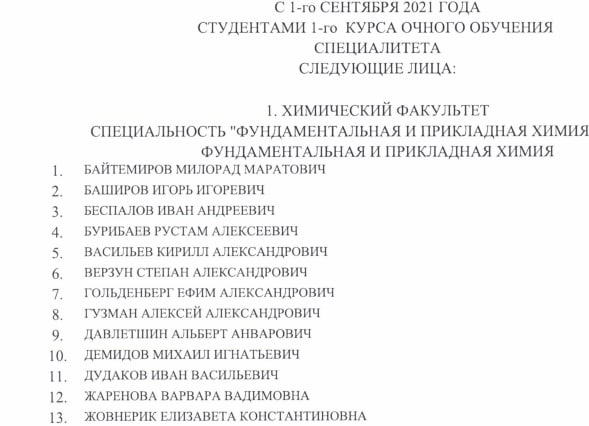 С 1-го СЕНТЯБРЯ 2021 ГОДА
СТУДЕНТАМИ 1-го КУРСА ОЧНОГО ОБУЧЕНИЯ
СПЕЦИАЛИТЕТА
СЛЕДУЮЩИЕ ЛИЦА:

1. ХИМИЧЕСКИЙ ФАКУЛЬТЕТ
СПЕЦИАЛЬНОСТЬ "ФУНДАМЕНТАЛЬНАЯ И ПРИКЛАДНАЯ ХИМИЯ
ФУНДАМЕНТАЛЬНАЯ И ПРИКЛАДНАЯ ХИМИЯ

1. БАЙТЕМИРОВ МИЛОРАД МАРАТОВИЧ
2. БАШИРОВ ИГОРЬ ИГОРЕВИЧ
3. БЕСПАЛОВ ИВАН АНДРЕЕВИЧ
4. БУРИБАЕВ РУСТАМ АЛЕКСЕЕВИЧ
5. ВАСИЛЬЕВ КИРИЛЛ АЛЕКСАНДРОВИЧ
6. ВЕРЗУН СТЕПАН АЛЕКСАНДРОВИЧ
7. ГОЛЬДЕНБЕРГ ЕФИМ АЛЕКСАНДРОВИЧ
8. ГУЗМАН АЛЕКСЕЙ АЛЕКСАНДРОВИЧ
9. ДАВЛЕТШИН АЛЬБЕРТ АНВАРОВИЧ
10. ДЕМИДОВ МИХАИЛ ИГНАТЬЕВИЧ
11. ДУДАКОВ ИВАН ВАСИЛЬЕВИЧ
12. ЖАРЕНОВА ВАРВАРА ВАДИМОВНА
13. ЖОВНЕРИК ЕЛИЗАВЕТА КОНСТАНТИНОВНА